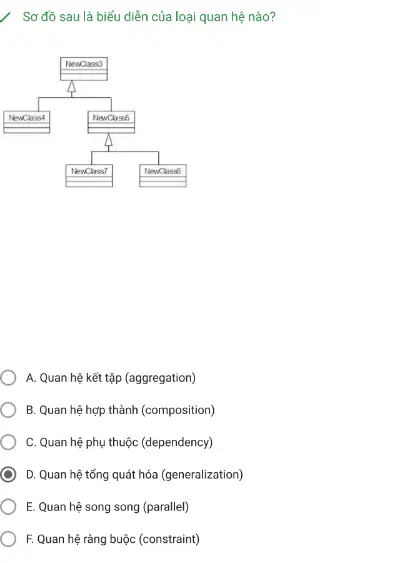 Sơ đồ sau là biểu diễn của loại quan hệ nào?

NewClass3

NewClass4

NewClass5

NewClass7

NewClass6

A. Quan hệ kết tập (aggregation)

B. Quan hệ hợp thành (composition)

C. Quan hệ phụ thuộc (dependency)

D. Quan hệ tổng quát hóa (generalization)

E. Quan hệ song song (parallel)

F. Quan hệ ràng buộc (constraint)